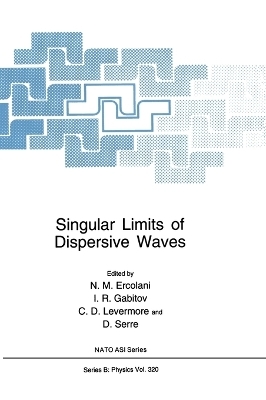 Singular Limits of Dispersive Waves

Edited by
N. M. Ercolani
I. R. Gabitov
C. D. Levermore and
D. Serre

NATO ASI Series

Series B: Physics Vol. 320